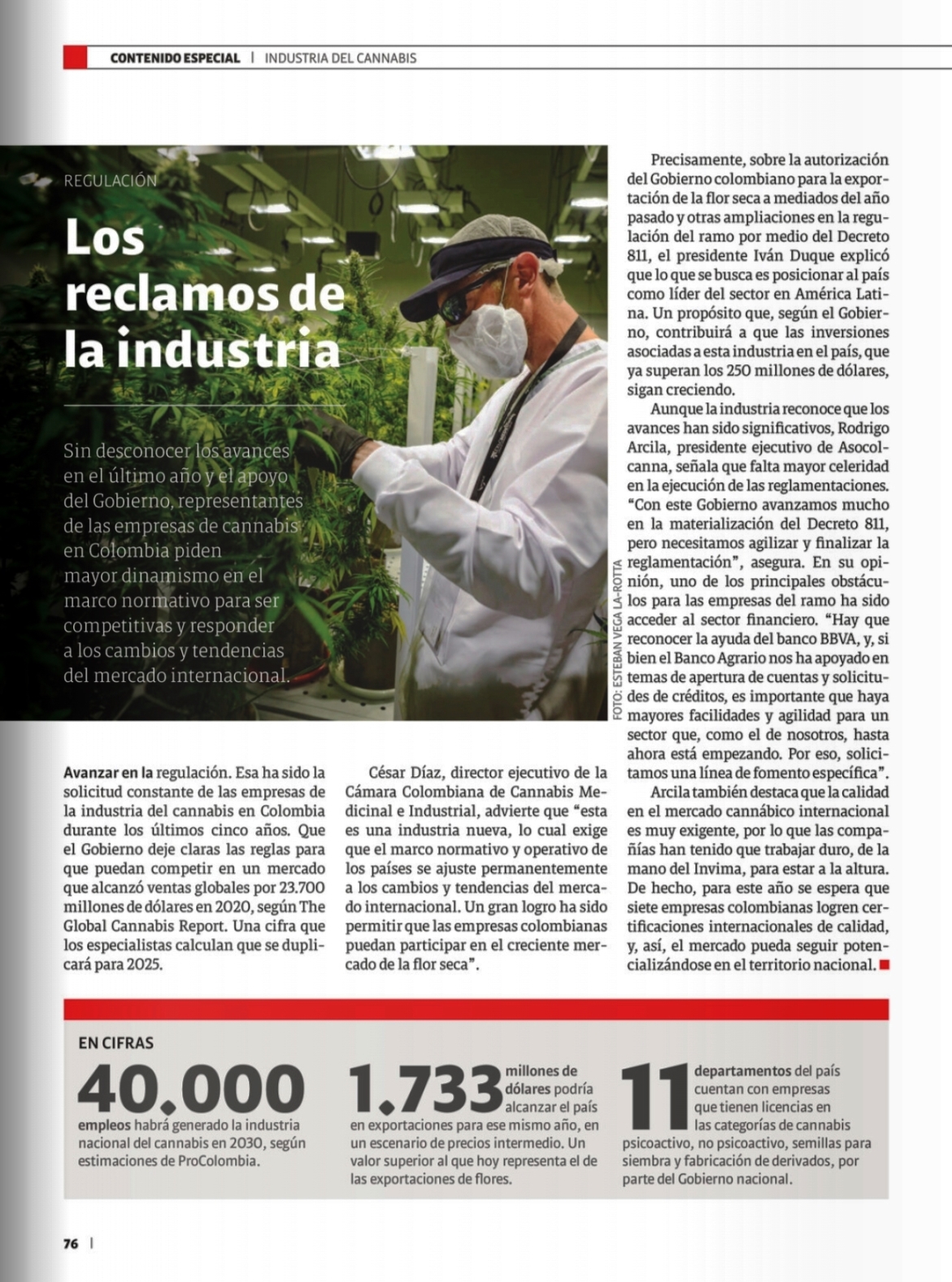 CONTENIDO ESPECIAL | INDUSTRIA DEL CANNABIS

REGULACIÓN

Los reclamos de la industria

Sin desconocer los avances en el último año y el apoyo del Gobierno, representantes de las empresas de cannabis en Colombia piden mayor dinamismo en el marco normativo para ser competitivas y responder a los cambios y tendencias del mercado internacional.

FOTO: ESTEBAN VEGA LA-ROTTA

Avanzar en la regulación. Esa ha sido la solicitud constante de las empresas de la industria del cannabis en Colombia durante los últimos cinco años. Que el Gobierno deje claras las reglas para que puedan competir en un mercado que alcanzó ventas globales por 23.700 millones de dólares en 2020, según The Global Cannabis Report. Una cifra que los especialistas calculan que se duplicará para 2025.

César Díaz, director ejecutivo de la Cámara Colombiana de Cannabis Medicinal e Industrial, advierte que “esta es una industria nueva, lo cual exige que el marco normativo y operativo de los países se ajuste permanentemente a los cambios y tendencias del mercado internacional. Un gran logro ha sido permitir que las empresas colombianas puedan participar en el creciente mercado de la flor seca”.

Precisamente, sobre la autorización del Gobierno colombiano para la exportación de la flor seca a mediados del año pasado y otras ampliaciones en la regulación del ramo por medio del Decreto 811, el presidente Iván Duque explicó que lo que se busca es posicionar al país como líder del sector en América Latina. Un propósito que, según el Gobierno, contribuirá a que las inversiones asociadas a esta industria en el país, que ya superan los 250 millones de dólares, sigan creciendo.

Aunque la industria reconoce que los avances han sido significativos, Rodrigo Arcila, presidente ejecutivo de Asocolcanna, señala que falta mayor celeridad en la ejecución de las reglamentaciones. “Con este Gobierno avanzamos mucho en la materialización del Decreto 811, pero necesitamos agilizar y finalizar la reglamentación”, asegura. En su opinión, uno de los principales obstáculos para las empresas del ramo ha sido acceder al sector financiero. “Hay que reconocer la ayuda del banco BBVA, y, si bien el Banco Agrario nos ha apoyado en temas de apertura de cuentas y solicitudes de créditos, es importante que haya mayores facilidades y agilidad para un sector que, como el de nosotros, hasta ahora está empezando. Por eso, solicitamos una línea de fomento específica”.

Arcila también destaca que la calidad en el mercado cannábico internacional es muy exigente, por lo que las compañías han tenido que trabajar duro, de la mano del Invima, para estar a la altura. De hecho, para este año se espera que siete empresas colombianas logren certificaciones internacionales de calidad, y, así, el mercado pueda seguir potencializándose en el territorio nacional.

EN CIFRAS

40.000 empleos habrá generado la industria nacional del cannabis en 2030, según estimaciones de ProColombia.

1.733 millones de dólares podría alcanzar el país en exportaciones para ese mismo año, en un escenario de precios intermedio. Un valor superior al que hoy representa el de las exportaciones de flores.

11 departamentos del país cuentan con empresas que tienen licencias en las categorías de cannabis psicoactivo, no psicoactivo, semillas para siembra y fabricación de derivados, por parte del Gobierno nacional.

76 |